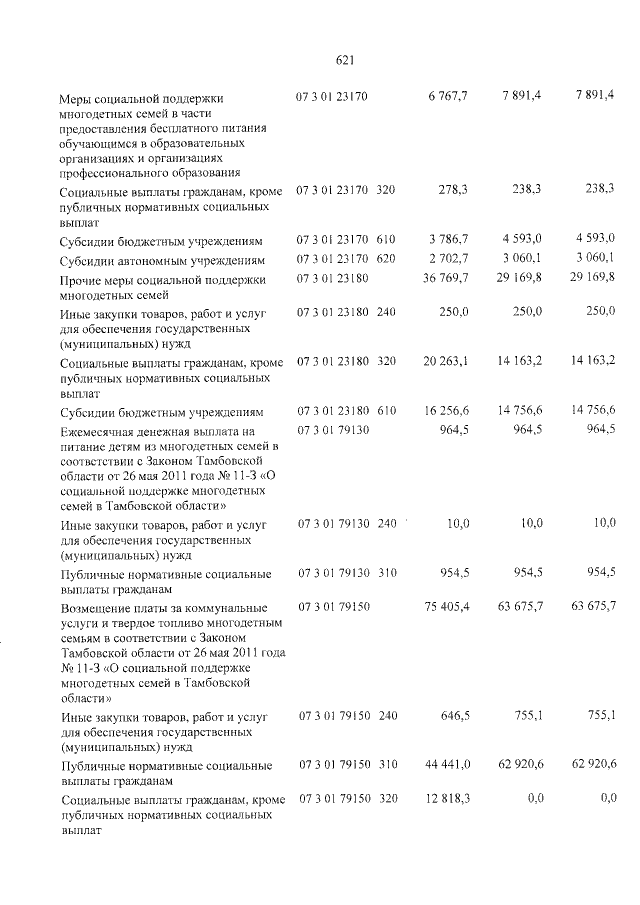 621

| Меры социальной поддержки многодетных семей в части предоставления бесплатного питания обучающимся в образовательных организациях и организациях профессионального образования | 07 3 01 23170 | | 6 767,7 | 7 891,4 | 7 891,4 |
|---|---|---|---|---|---|
| Социальные выплаты гражданам, кроме публичных нормативных социальных выплат | 07 3 01 23170 | 320 | 278,3 | 238,3 | 238,3 |
| Субсидии бюджетным учреждениям | 07 3 01 23170 | 610 | 3 786,7 | 4 593,0 | 4 593,0 |
| Субсидии автономным учреждениям | 07 3 01 23170 | 620 | 2 702,7 | 3 060,1 | 3 060,1 |
| Прочие меры социальной поддержки многодетных семей | 07 3 01 23180 | | 36 769,7 | 29 169,8 | 29 169,8 |
| Иные закупки товаров, работ и услуг для обеспечения государственных (муниципальных) нужд | 07 3 01 23180 | 240 | 250,0 | 250,0 | 250,0 |
| Социальные выплаты гражданам, кроме публичных нормативных социальных выплат | 07 3 01 23180 | 320 | 20 263,1 | 14 163,2 | 14 163,2 |
| Субсидии бюджетным учреждениям | 07 3 01 23180 | 610 | 16 256,6 | 14 756,6 | 14 756,6 |
| Ежемесячная денежная выплата на питание детям из многодетных семей в соответствии с Законом Тамбовской области от 26 мая 2011 года № 11-З «О социальной поддержке многодетных семей в Тамбовской области» | 07 3 01 79130 | | 964,5 | 964,5 | 964,5 |
| Иные закупки товаров, работ и услуг для обеспечения государственных (муниципальных) нужд | 07 3 01 79130 | 240 | 10,0 | 10,0 | 10,0 |
| Публичные нормативные социальные выплаты гражданам | 07 3 01 79130 | 310 | 954,5 | 954,5 | 954,5 |
| Возмещение платы за коммунальные услуги и твердое топливо многодетным семьям в соответствии с Законом Тамбовской области от 26 мая 2011 года № 11-З «О социальной поддержке многодетных семей в Тамбовской области» | 07 3 01 79150 | | 75 405,4 | 63 675,7 | 63 675,7 |
| Иные закупки товаров, работ и услуг для обеспечения государственных (муниципальных) нужд | 07 3 01 79150 | 240 | 646,5 | 755,1 | 755,1 |
| Публичные нормативные социальные выплаты гражданам | 07 3 01 79150 | 310 | 44 441,0 | 62 920,6 | 62 920,6 |
| Социальные выплаты гражданам, кроме публичных нормативных социальных выплат | 07 3 01 79150 | 320 | 12 818,3 | 0,0 | 0,0 |